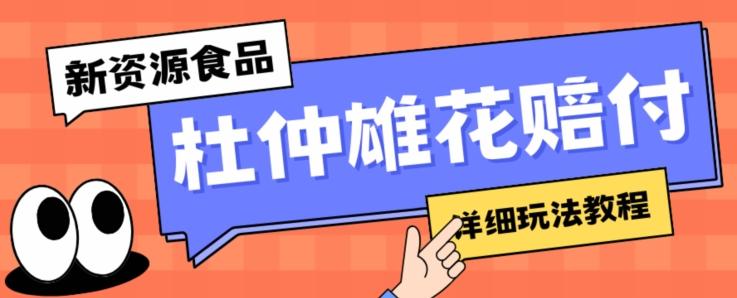 新资源食品

杜仲雄花赔付

详细玩法教程